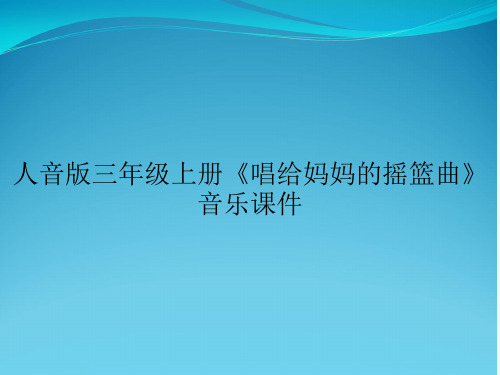 人音版三年级上册《唱给妈妈的摇篮曲》音乐课件